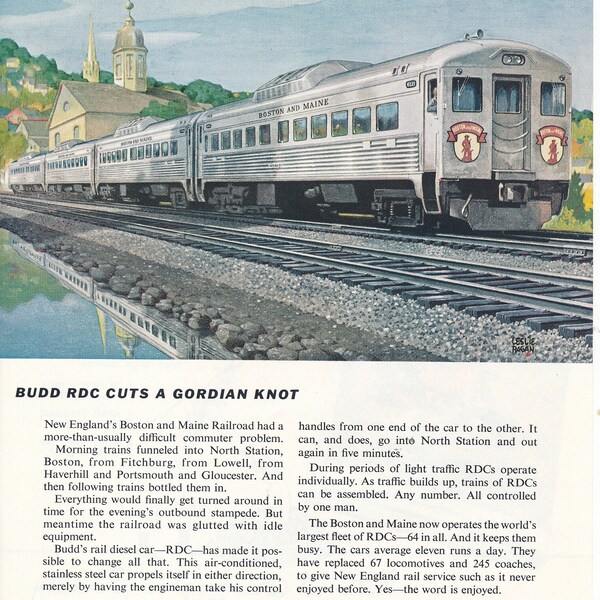 BOSTON AND MAINE

LESLIE RAGAN

BUDD RDC CUTS A GORDIAN KNOT

New England's Boston and Maine Railroad had a more-than-usually difficult commuter problem.

Morning trains funneled into North Station, Boston, from Fitchburg, from Lowell, from Haverhill and Portsmouth and Gloucester. And then following trains bottled them in.

Everything would finally get turned around in time for the evening's outbound stampede. But meantime the railroad was glutted with idle equipment.

Budd's rail diesel car—RDC—has made it possible to change all that. This air-conditioned, stainless steel car propels itself in either direction, merely by having the engineman take his control handles from one end of the car to the other. It can, and does, go into North Station and out again in five minutes.

During periods of light traffic RDCs operate individually. As traffic builds up, trains of RDCs can be assembled. Any number. All controlled by one man.

The Boston and Maine now operates the world's largest fleet of RDCs—64 in all. And it keeps them busy. The cars average eleven runs a day. They have replaced 67 locomotives and 245 coaches, to give New England rail service such as it never enjoyed before. Yes—the word is enjoyed.